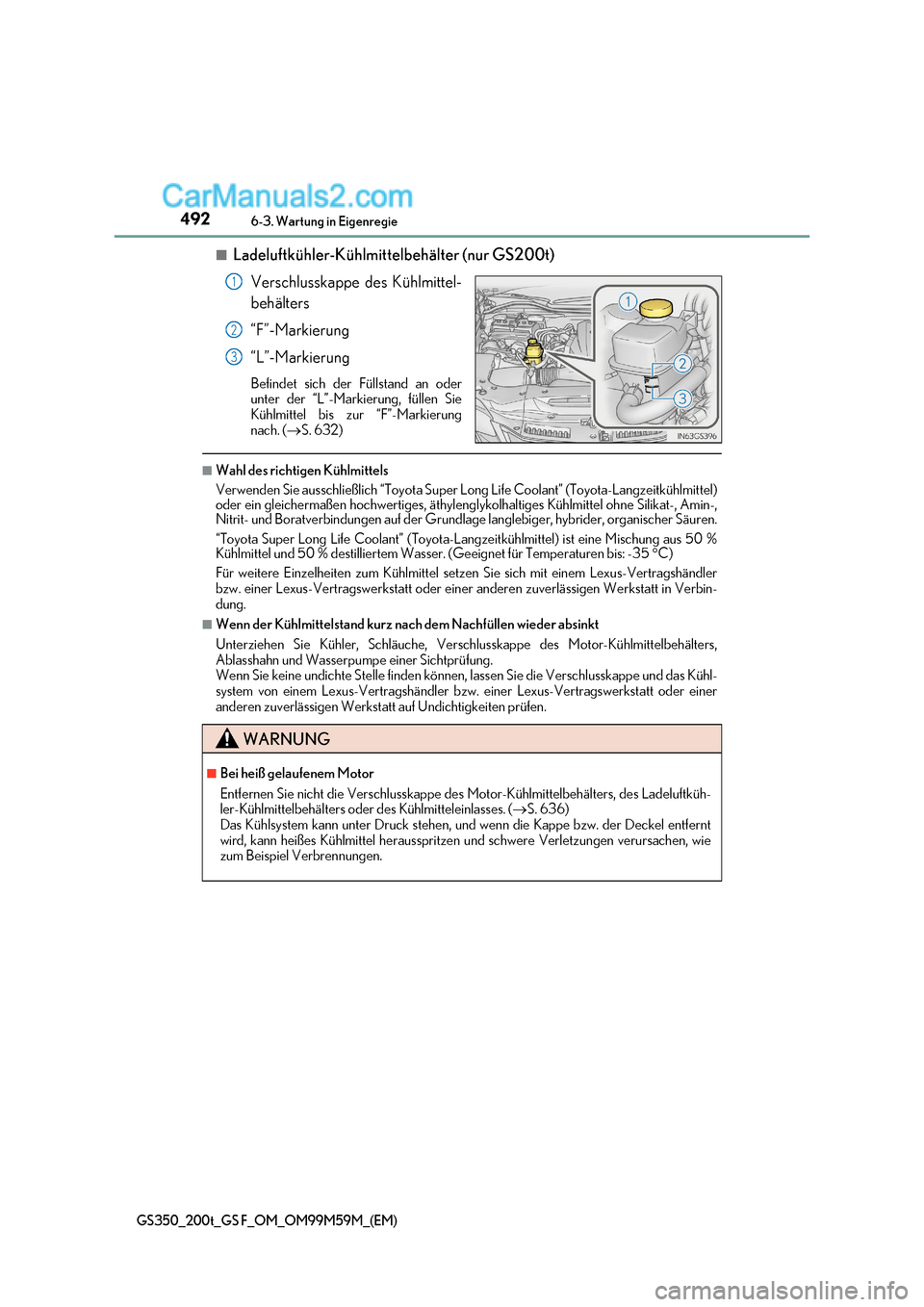 CarManuals2.com

492 6-3. Wartung in Eigenregie

■ Ladeluftkühler-Kühlmittelbehälter (nur GS200t)

1 Verschlusskappe des Kühlmittelbehälters

2 “F”-Markierung

3 “L”-Markierung

Befindet sich der Füllstand an oder unter der “L”-Markierung, füllen Sie Kühlmittel bis zur “F”-Markierung nach. (→S. 632)

1
2
3
IN63GS396

■ Wahl des richtigen Kühlmittels

Verwenden Sie ausschließlich “Toyota Super Long Life Coolant” (Toyota-Langzeitkühlmittel) oder ein gleichermaßen hochwertiges, äthylenglykolhaltiges Kühlmittel ohne Silikat-, Amin-, Nitrit- und Boratverbindungen auf der Grundlage langlebiger, hybrider, organischer Säuren.

“Toyota Super Long Life Coolant” (Toyota-Langzeitkühlmittel) ist eine Mischung aus 50 % Kühlmittel und 50 % destilliertem Wasser. (Geeignet für Temperaturen bis: -35 °C)

Für weitere Einzelheiten zum Kühlmittel setzen Sie sich mit einem Lexus-Vertragshändler bzw. einer Lexus-Vertragswerkstatt oder einer anderen zuverlässigen Werkstatt in Verbindung.

■ Wenn der Kühlmittelstand kurz nach dem Nachfüllen wieder absinkt

Unterziehen Sie Kühler, Schläuche, Verschlusskappe des Motor-Kühlmittelbehälters, Ablasshahn und Wasserpumpe einer Sichtprüfung.
Wenn Sie keine undichte Stelle finden können, lassen Sie die Verschlusskappe und das Kühlsystem von einem Lexus-Vertragshändler bzw. einer Lexus-Vertragswerkstatt oder einer anderen zuverlässigen Werkstatt auf Undichtigkeiten prüfen.

WARNUNG

■ Bei heiß gelaufenem Motor

Entfernen Sie nicht die Verschlusskappe des Motor-Kühlmittelbehälters, des Ladeluftkühler-Kühlmittelbehälters oder des Kühlmitteleinlasses. (→S. 636)
Das Kühlsystem kann unter Druck stehen, und wenn die Kappe bzw. der Deckel entfernt wird, kann heißes Kühlmittel herausspritzen und schwere Verletzungen verursachen, wie zum Beispiel Verbrennungen.

GS350_200t_GS F_OM_OM99M59M_(EM)

carmanualsonline.info